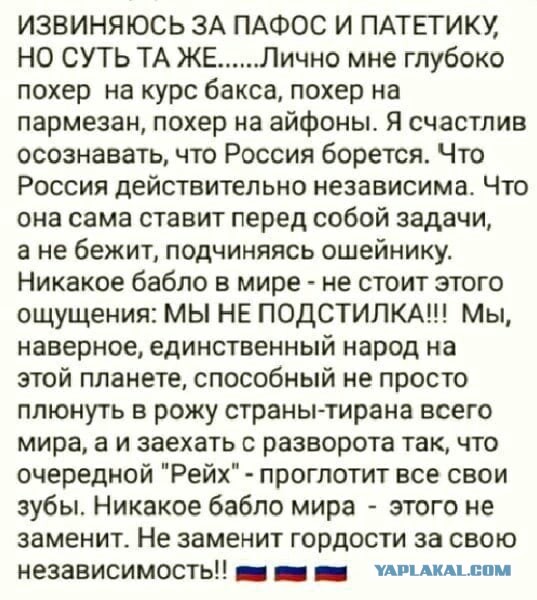 ИЗВИНЯЮСЬ ЗА ПАФОС И ПАТЕТИКУ, НО СУТЬ ТА ЖЕ......Лично мне глубоко похер на курс бакса, похер на пармезан, похер на айфоны. Я счастлив осознавать, что Россия борется. Что Россия действительно независима. Что она сама ставит перед собой задачи, а не бежит, подчиняясь ошейнику. Никакое бабло в мире - не стоит этого ощущения: МЫ НЕ ПОДСТИЛКА!!! Мы, наверное, единственный народ на этой планете, способный не просто плюнуть в рожу страны-тирана всего мира, а и заехать с разворота так, что очередной "Рейх" - проглотит все свои зубы. Никакое бабло мира - этого не заменит. Не заменит гордости за свою независимость!!

YAPLAKAL.COM